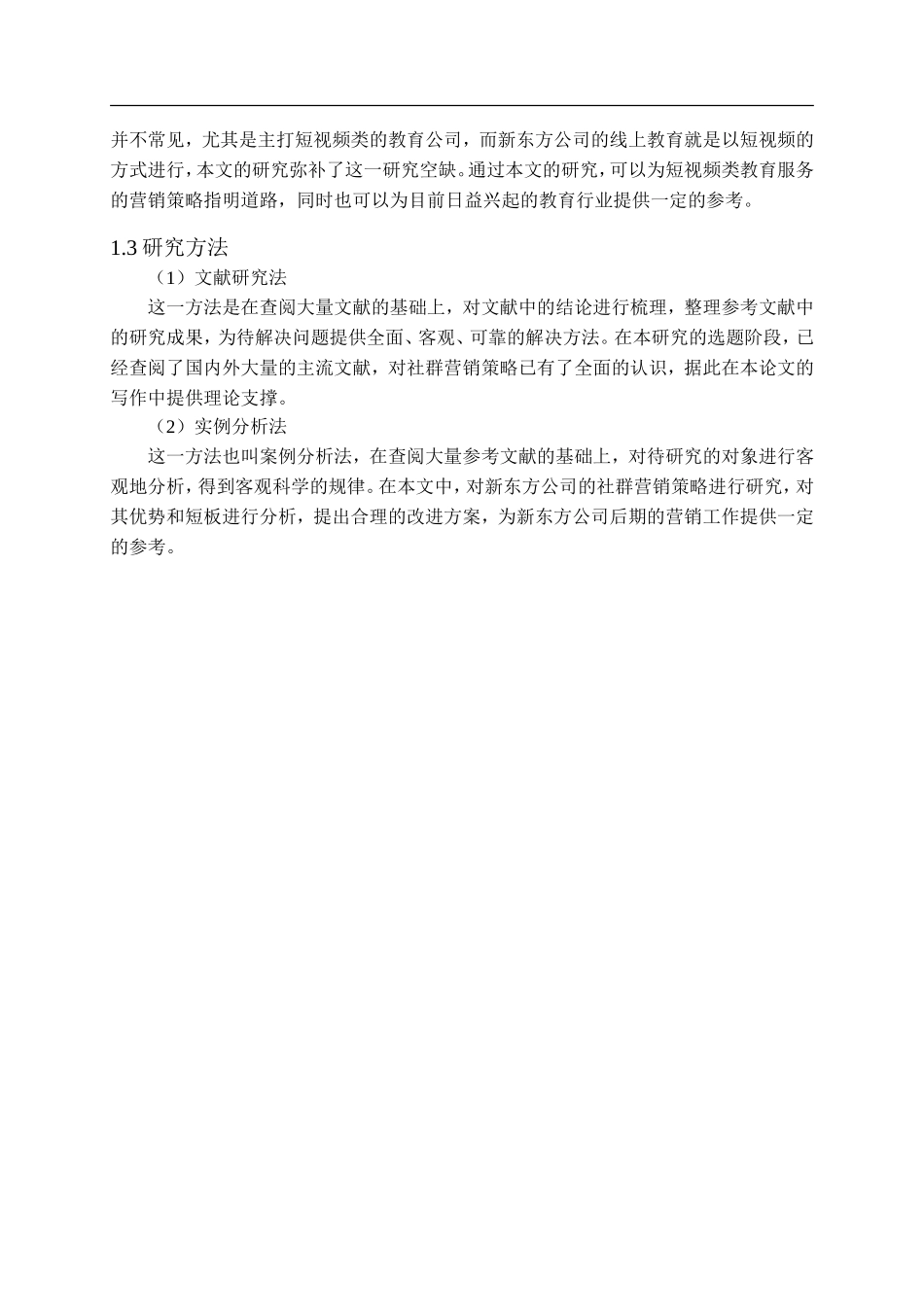 并不常见，尤其是主打短视频类的教育公司，而新东方公司的线上教育就是以短视频的方式进行，本文的研究弥补了这一研究空缺。通过本文的研究，可以为短视频类教育服务的营销策略指明道路，同时也可以为目前日益兴起的教育行业提供一定的参考。

1.3 研究方法

（1）文献研究法

这一方法是在查阅大量文献的基础上，对文献中的结论进行梳理，整理参考文献中的研究成果，为待解决问题提供全面、客观、可靠的解决方法。在本研究的选题阶段，已经查阅了国内外大量的主流文献，对社群营销策略已有了全面的认识，据此在本论文的写作中提供理论支撑。

（2）实例分析法

这一方法也叫案例分析法，在查阅大量参考文献的基础上，对待研究的对象进行客观地分析，得到客观科学的规律。在本文中，对新东方公司的社群营销策略进行研究，对其优势和短板进行分析，提出合理的改进方案，为新东方公司后期的营销工作提供一定的参考。